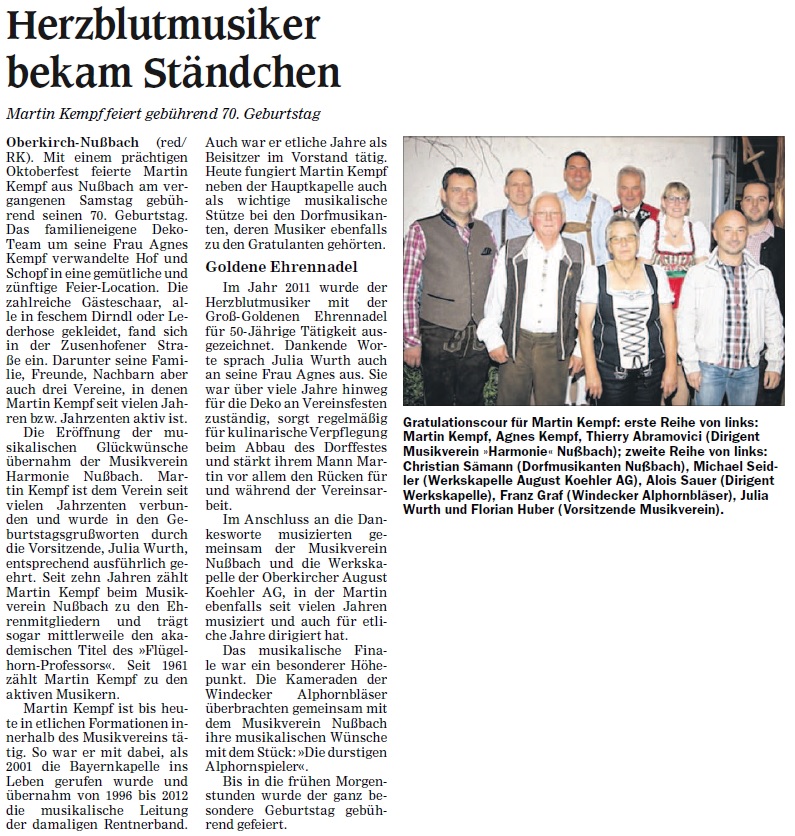 Herzblutmusiker bekam Ständchen

Martin Kempf feiert gebührend 70. Geburtstag

Oberkirch-Nußbach (red/RK). Mit einem prächtigen Oktoberfest feierte Martin Kempf aus Nußbach am vergangenen Samstag gebührend seinen 70. Geburtstag. Das familieneigene Deko-Team um seine Frau Agnes Kempf verwandelte Hof und Schopf in eine gemütliche und zünftige Feier-Location. Die zahlreiche Gästeschaar, alle in feschem Dirndl oder Lederhose gekleidet, fand sich in der Zusenhofener Straße ein. Darunter seine Familie, Freunde, Nachbarn aber auch drei Vereine, in denen Martin Kempf seit vielen Jahren bzw. Jahrzenten aktiv ist.

Die Eröffnung der musikalischen Glückwünsche übernahm der Musikverein Harmonie Nußbach. Martin Kempf ist dem Verein seit vielen Jahrzenten verbunden und wurde in den Geburtstagsgrußworten durch die Vorsitzende, Julia Wurth, entsprechend ausführlich geehrt. Seit zehn Jahren zählt Martin Kempf beim Musikverein Nußbach zu den Ehrenmitgliedern und trägt sogar mittlerweile den akademischen Titel des »Flügelhorn-Professors«. Seit 1961 zählt Martin Kempf zu den aktiven Musikern.

Martin Kempf ist bis heute in etlichen Formationen innerhalb des Musikvereins tätig. So war er mit dabei, als 2001 die Bayernkapelle ins Leben gerufen wurde und übernahm von 1996 bis 2012 die musikalische Leitung der damaligen Rentnerband. Auch war er etliche Jahre als Beisitzer im Vorstand tätig. Heute fungiert Martin Kempf neben der Hauptkapelle auch als wichtige musikalische Stütze bei den Dorfmusikanten, deren Musiker ebenfalls zu den Gratulanten gehörten.

Goldene Ehrennadel

Im Jahr 2011 wurde der Herzblutmusiker mit der Groß-Goldenen Ehrennadel für 50-Jährige Tätigkeit ausgezeichnet. Dankende Worte sprach Julia Wurth auch an seine Frau Agnes aus. Sie war über viele Jahre hinweg für die Deko an Vereinsfesten zuständig, sorgt regelmäßig für kulinarische Verpflegung beim Abbau des Dorffestes und stärkt ihrem Mann Martin vor allem den Rücken für und während der Vereinsarbeit.

Im Anschluss an die Dankesworte musizierten gemeinsam der Musikverein Nußbach und die Werkskapelle der Oberkircher August Koehler AG, in der Martin ebenfalls seit vielen Jahren musiziert und auch für etliche Jahre dirigiert hat.

Das musikalische Finale war ein besonderer Höhepunkt. Die Kameraden der Windecker Alphornbläser überbrachten gemeinsam mit dem Musikverein Nußbach ihre musikalischen Wünsche mit dem Stück: »Die durstigen Alphornspieler«.

Bis in die frühen Morgenstunden wurde der ganz besondere Geburtstag gebührend gefeiert.

Gratulationscour für Martin Kempf: erste Reihe von links: Martin Kempf, Agnes Kempf, Thierry Abramovici (Dirigent Musikverein »Harmonie« Nußbach); zweite Reihe von links: Christian Sämann (Dorfmusikanten Nußbach), Michael Seidler (Werkskapelle August Koehler AG), Alois Sauer (Dirigent Werkskapelle), Franz Graf (Windecker Alphornbläser), Julia Wurth und Florian Huber (Vorsitzende Musikverein).